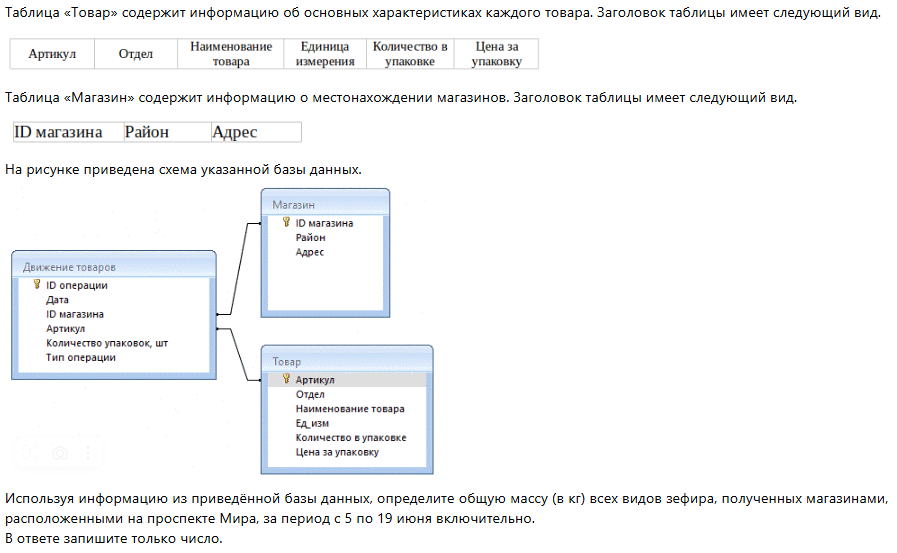 Таблица «Товар» содержит информацию об основных характеристиках каждого товара. Заголовок таблицы имеет следующий вид.

| Артикул | Отдел | Наименование товара | Единица измерения | Количество в упаковке | Цена за упаковку |
|---|---|---|---|---|---|

Таблица «Магазин» содержит информацию о местонахождении магазинов. Заголовок таблицы имеет следующий вид.

| ID магазина | Район | Адрес |
|---|---|---|

На рисунке приведена схема указанной базы данных.

Магазин
ID магазина
Район
Адрес

Движение товаров
ID операции
Дата
ID магазина
Артикул
Количество упаковок, шт
Тип операции

Товар
Артикул
Отдел
Наименование товара
Ед_изм
Количество в упаковке
Цена за упаковку

Используя информацию из приведённой базы данных, определите общую массу (в кг) всех видов зефира, полученных магазинами, расположенными на проспекте Мира, за период с 5 по 19 июня включительно.
В ответе запишите только число.